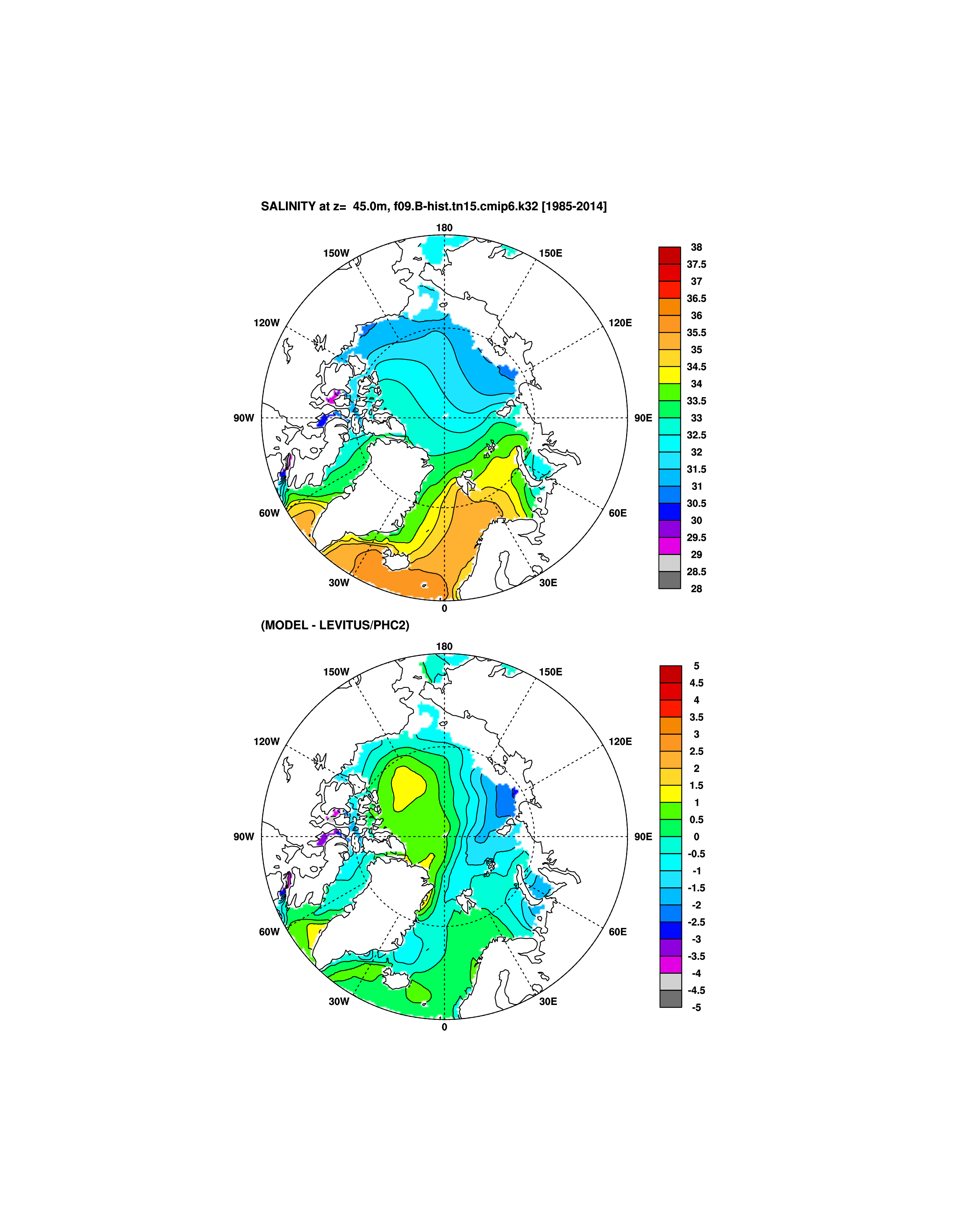 SALINITY at z= 45.0m, f09.B-hist.tn15.cmip6.k32 [1985-2014]

180
150W
150E
120W
120E
90W
90E
60W
60E
30W
30E
0

38
37.5
37
36.5
36
35.5
35
34.5
34
33.5
33
32.5
32
31.5
31
30.5
30
29.5
29
28.5
28

(MODEL - LEVITUS/PHC2)

180
150W
150E
120W
120E
90W
90E
60W
60E
30W
30E
0

5
4.5
4
3.5
3
2.5
2
1.5
1
0.5
0
-0.5
-1
-1.5
-2
-2.5
-3
-3.5
-4
-4.5
-5